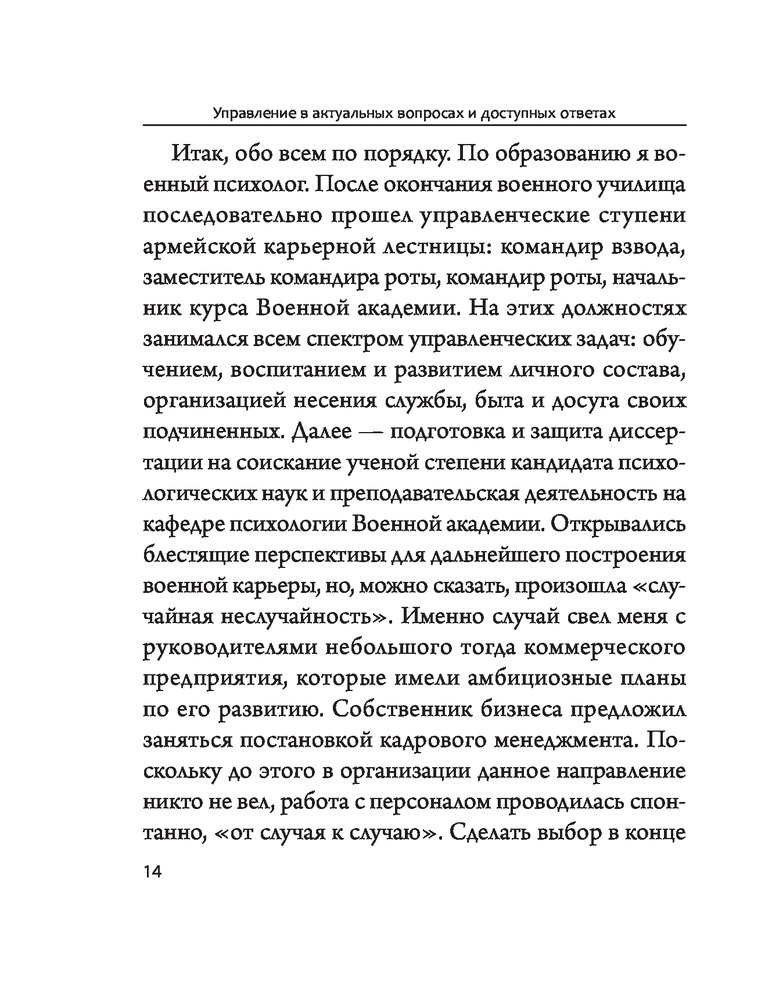 Управление в актуальных вопросах и доступных ответах

Итак, обо всем по порядку. По образованию я военный психолог. После окончания военного училища последовательно прошел управленческие ступени армейской карьерной лестницы: командир взвода, заместитель командира роты, командир роты, начальник курса Военной академии. На этих должностях занимался всем спектром управленческих задач: обучением, воспитанием и развитием личного состава, организацией несения службы, быта и досуга своих подчиненных. Далее — подготовка и защита диссертации на соискание ученой степени кандидата психологических наук и преподавательская деятельность на кафедре психологии Военной академии. Открывались блестящие перспективы для дальнейшего построения военной карьеры, но, можно сказать, произошла «случайная неслучайность». Именно случай свел меня с руководителями небольшого тогда коммерческого предприятия, которые имели амбициозные планы по его развитию. Собственник бизнеса предложил заняться постановкой кадрового менеджмента. Поскольку до этого в организации данное направление никто не вел, работа с персоналом проводилась спонтанно, «от случая к случаю». Сделать выбор в конце

14